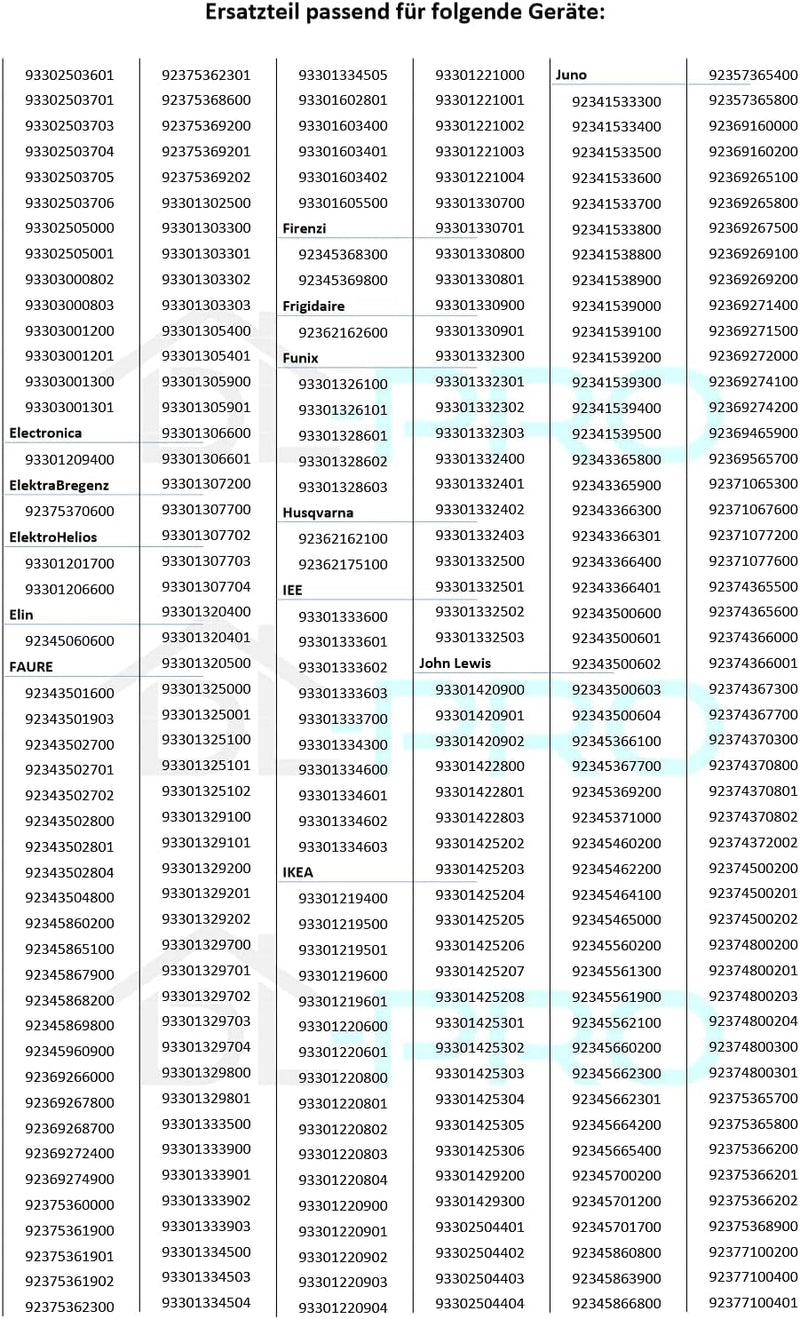 Ersatzteil passend für folgende Geräte:

93302503601
93302503701
93302503703
93302503704
93302503705
93302503706
93302505000
93302505001
93303000802
93303000803
93303001200
93303001201
93303001300
93303001301
Electronica
93301209400
ElektraBregenz
92375370600
ElektroHelios
93301201700
93301206600
Elin
92345060600
FAURE
92343501600
92343501903
92343502700
92343502701
92343502702
92343502800
92343502801
92343502804
92343504800
92345860200
92345865100
92345867900
92345868200
92345869800
92345960900
92369266000
92369267800
92369268700
92369272400
92369274900
92375360000
92375361900
92375361901
92375361902
92375362300

92375362301
92375368600
92375369200
92375369201
92375369202
93301302500
93301303300
93301303301
93301303302
93301303303
93301305400
93301305401
93301305900
93301305901
93301306600
93301306601
93301307200
93301307700
93301307702
93301307703
93301307704
93301320400
93301320401
93301320500
93301325000
93301325001
93301325100
93301325101
93301325102
93301329100
93301329101
93301329200
93301329201
93301329202
93301329700
93301329701
93301329702
93301329703
93301329704
93301329800
93301329801
93301333500
93301333900
93301333901
93301333902
93301333903
93301334500
93301334503
93301334504

93301334505
93301602801
93301603400
93301603401
93301603402
93301605500
Firenzi
92345368300
92345369800
Frigidaire
92362162600
Funix
93301326100
93301326101
93301328601
93301328602
93301328603
Husqvarna
92362162100
92362175100
IEE
93301333600
93301333601
93301333602
93301333603
93301333700
93301334300
93301334600
93301334601
93301334602
93301334603
IKEA
93301219400
93301219500
93301219501
93301219600
93301219601
93301220600
93301220601
93301220800
93301220801
93301220802
93301220803
93301220804
93301220900
93301220901
93301220902
93301220903
93301220904

93301221000
93301221001
93301221002
93301221003
93301221004
93301330700
93301330701
93301330800
93301330801
93301330900
93301330901
93301332300
93301332301
93301332302
93301332303
93301332400
93301332401
93301332402
93301332403
93301332500
93301332501
93301332502
93301332503
John Lewis
93301420900
93301420901
93301420902
93301422800
93301422801
93301422803
93301425202
93301425203
93301425204
93301425205
93301425206
93301425207
93301425208
93301425301
93301425302
93301425303
93301425304
93301425305
93301425306
93301429200
93301429300
93302504401
93302504402
93302504403
93302504404

Juno
92341533300
92341533400
92341533500
92341533600
92341533700
92341533800
92341538800
92341538900
92341539000
92341539100
92341539200
92341539300
92341539400
92341539500
92343365800
92343365900
92343366300
92343366301
92343366400
92343366401
92343500600
92343500601
92343500602
92343500603
92343500604
92345366100
92345367700
92345369200
92345371000
92345460200
92345462200
92345464100
92345465000
92345560200
92345561300
92345561900
92345562100
92345660200
92345662300
92345662301
92345664200
92345665400
92345700200
92345701200
92345701700
92345860800
92345863900
92345866800

92357365400
92357365800
92369160000
92369160200
92369265100
92369265800
92369267500
92369269100
92369269200
92369271400
92369271500
92369272000
92369274100
92369274200
92369465900
92369565700
92371065300
92371067600
92371077200
92371077600
92374365500
92374365600
92374366000
92374366001
92374367300
92374367700
92374370300
92374370800
92374370801
92374370802
92374372002
92374500200
92374500201
92374500202
92374800200
92374800201
92374800203
92374800204
92374800300
92374800301
92375365700
92375365800
92375366200
92375366201
92375366202
92375368900
92377100200
92377100400
92377100401